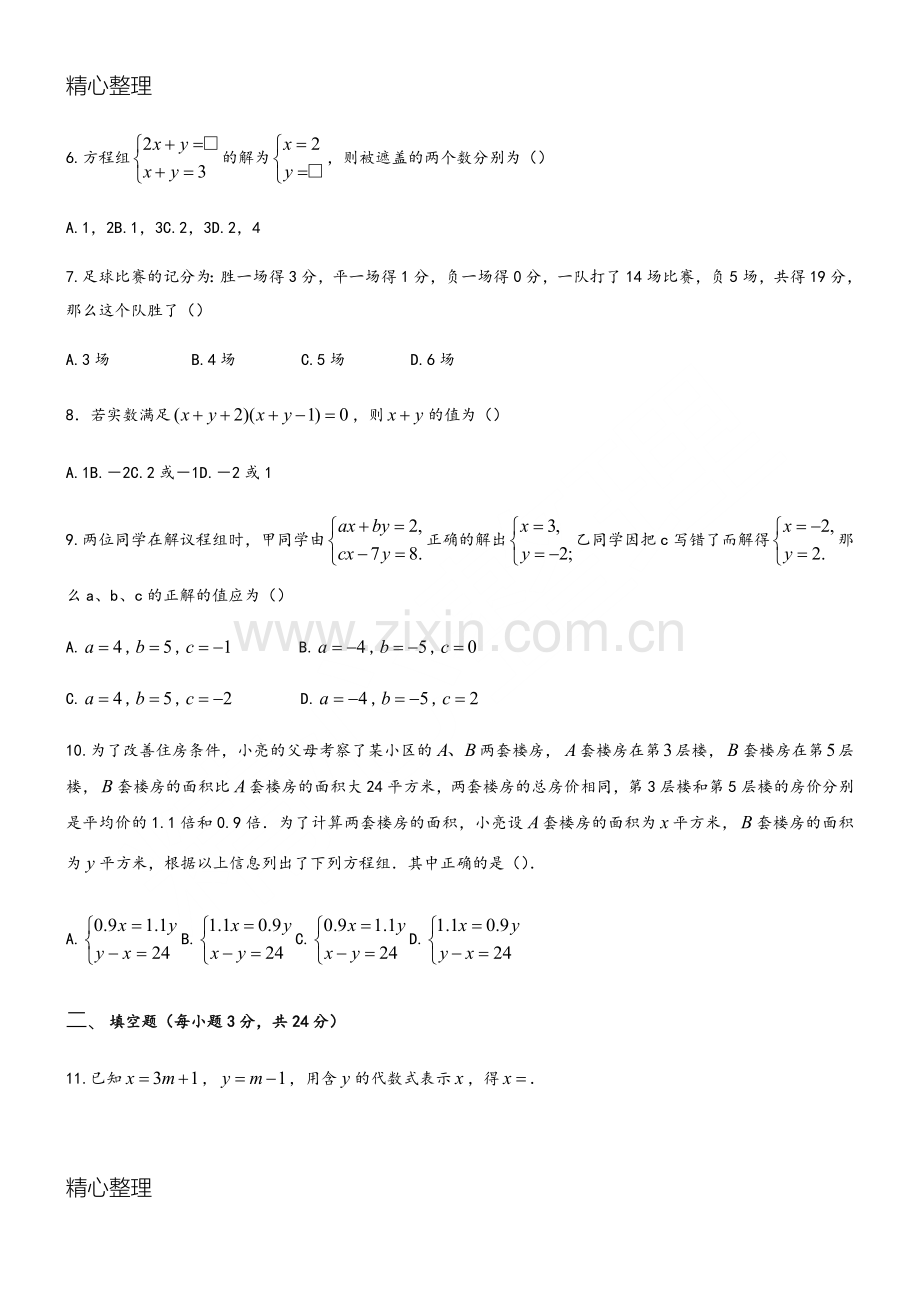 精心整理

6.方程组$\begin{cases}2x+y=\square\\x+y=3\end{cases}$的解为$\begin{cases}x=2\\y=\square\end{cases}$，则被遮盖的两个数分别为()

A.1，2B.1，3C.2，3D.2，4

7.足球比赛的记分为:胜一场得3分，平一场得1分，负一场得0分，一队打了14场比赛，负5场，共得19分，那么这个队胜了()

A.3场 B.4场 C.5场 D.6场

8．若实数满足$(x+y+2)(x+y-1)=0$，则$x+y$的值为()

A.1B.－2C.2或－1D.－2或1

9.两位同学在解议程组时，甲同学由$\begin{cases}ax+by=2,\\cx-7y=8.\end{cases}$正确的解出$\begin{cases}x=3,\\y=-2;\end{cases}$乙同学因把c写错了而解得$\begin{cases}x=-2,\\y=2.\end{cases}$那么a、b、c的正解的值应为()

A.$a=4$，$b=5$，$c=-1$ B.$a=-4$，$b=-5$，$c=0$

C.$a=4$，$b=5$，$c=-2$ D.$a=-4$，$b=-5$，$c=2$

10.为了改善住房条件，小亮的父母考察了某小区的$A$、$B$两套楼房，$A$套楼房在第3层楼，$B$套楼房在第5层楼，$B$套楼房的面积比$A$套楼房的面积大24平方米，两套楼房的总房价相同，第3层楼和第5层楼的房价分别是平均价的1.1倍和0.9倍．为了计算两套楼房的面积，小亮设$A$套楼房的面积为$x$平方米，$B$套楼房的面积为$y$平方米，根据以上信息列出了下列方程组．其中正确的是()．

A.$\begin{cases}0.9x=1.1y\\y-x=24\end{cases}$B.$\begin{cases}1.1x=0.9y\\x-y=24\end{cases}$C.$\begin{cases}0.9x=1.1y\\x-y=24\end{cases}$D.$\begin{cases}1.1x=0.9y\\y-x=24\end{cases}$

二、填空题（每小题3分，共24分）

11.已知$x=3m+1$，$y=m-1$，用含$y$的代数式表示$x$，得$x=$．

精心整理

www.zixin.com.cn